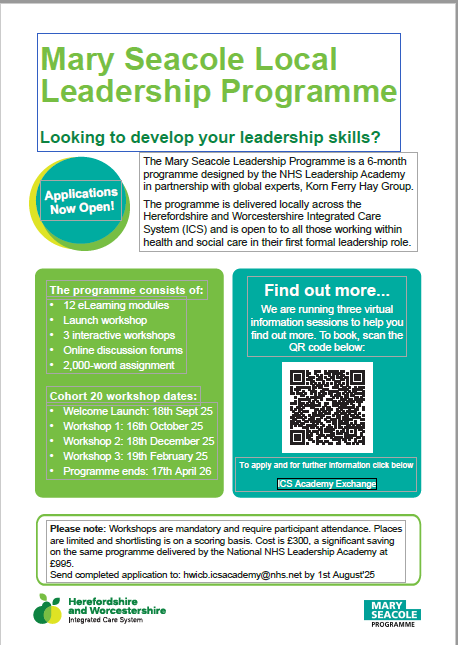 Mary Seacole Local Leadership Programme

Looking to develop your leadership skills?

Applications Now Open!

The Mary Seacole Leadership Programme is a 6-month programme designed by the NHS Leadership Academy in partnership with global experts, Korn Ferry Hay Group.

The programme is delivered locally across the Herefordshire and Worcestershire Integrated Care System (ICS) and is open to to all those working within health and social care in their first formal leadership role.

The programme consists of:
• 12 eLearning modules
• Launch workshop
• 3 interactive workshops
• Online discussion forums
• 2,000-word assignment

Cohort 20 workshop dates:
• Welcome Launch: 18th Sept 25
• Workshop 1: 16th October 25
• Workshop 2: 18th December 25
• Workshop 3: 19th February 25
• Programme ends: 17th April 26

Find out more...
We are running three virtual information sessions to help you find out more. To book, scan the QR code below:

To apply and for further information click below

ICS Academy Exchange

Please note: Workshops are mandatory and require participant attendance. Places are limited and shortlisting is on a scoring basis. Cost is £300, a significant saving on the same programme delivered by the National NHS Leadership Academy at £995.
Send completed application to: hwicb.icsacademy@nhs.net by 1st August'25

Herefordshire and Worcestershire Integrated Care System

MARY SEACOLE PROGRAMME